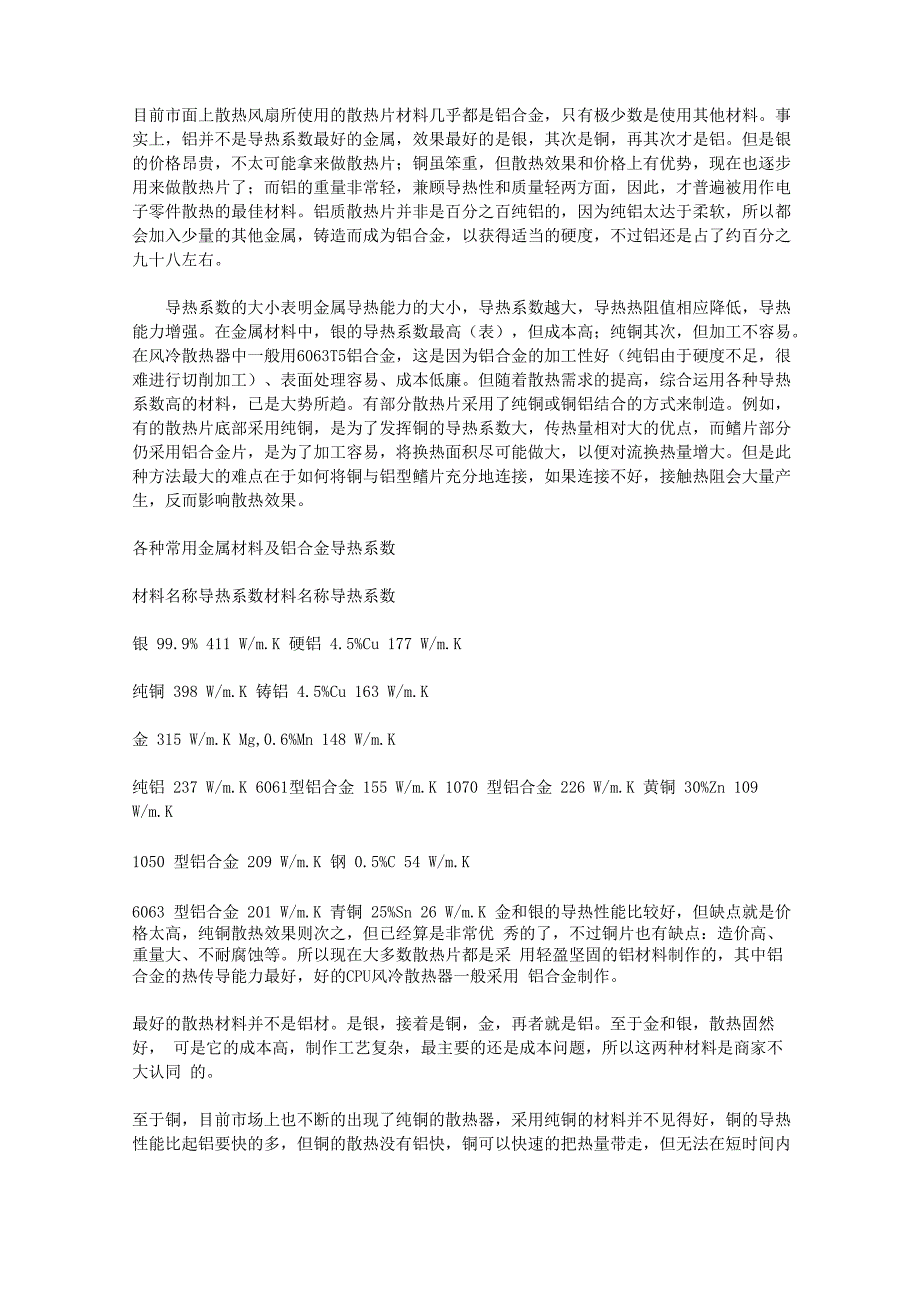 目前市面上散热风扇所使用的散热片材料几乎都是铝合金，只有极少数是使用其他材料。事实上，铝并不是导热系数最好的金属，效果最好的是银，其次是铜，再其次才是铝。但是银的价格昂贵，不太可能拿来做散热片；铜虽笨重，但散热效果和价格上有优势，现在也逐步用来做散热片了；而铝的重量非常轻，兼顾导热性和质量轻两方面，因此，才普遍被用作电子零件散热的最佳材料。铝质散热片并非是百分之百纯铝的，因为纯铝太达于柔软，所以都会加入少量的其他金属，铸造而成为铝合金，以获得适当的硬度，不过铝还是占了约百分之九十八左右。

导热系数的大小表明金属导热能力的大小，导热系数越大，导热热阻值相应降低，导热能力增强。在金属材料中，银的导热系数最高（表），但成本高；纯铜其次，但加工不容易。在风冷散热器中一般用6063T5铝合金，这是因为铝合金的加工性好（纯铝由于硬度不足，很难进行切削加工）、表面处理容易、成本低廉。但随着散热需求的提高，综合运用各种导热系数高的材料，已是大势所趋。有部分散热片采用了纯铜或铜铝结合的方式来制造。例如，有的散热片底部采用纯铜，是为了发挥铜的导热系数大，传热量相对大的优点，而鳍片部分仍采用铝合金片，是为了加工容易，将换热面积尽可能做大，以便对流换热量增大。但是此种方法最大的难点在于如何将铜与铝型鳍片充分地连接，如果连接不好，接触热阻会大量产生，反而影响散热效果。

各种常用金属材料及铝合金导热系数

材料名称导热系数材料名称导热系数

银 99.9% 411 W/m.K 硬铝 4.5%Cu 177 W/m.K

纯铜 398 W/m.K 铸铝 4.5%Cu 163 W/m.K

金 315 W/m.K Mg,0.6%Mn 148 W/m.K

纯铝 237 W/m.K 6061型铝合金 155 W/m.K 1070 型铝合金 226 W/m.K 黄铜 30%Zn 109 W/m.K

1050 型铝合金 209 W/m.K 钢 0.5%C 54 W/m.K

6063 型铝合金 201 W/m.K 青铜 25%Sn 26 W/m.K 金和银的导热性能比较好，但缺点就是价格太高，纯铜散热效果则次之，但已经算是非常优 秀的了，不过铜片也有缺点：造价高、重量大、不耐腐蚀等。所以现在大多数散热片都是采 用轻盈坚固的铝材料制作的，其中铝合金的热传导能力最好，好的CPU风冷散热器一般采用 铝合金制作。

最好的散热材料并不是铝材。是银，接着是铜，金，再者就是铝。至于金和银，散热固然好， 可是它的成本高，制作工艺复杂，最主要的还是成本问题，所以这两种材料是商家不大认同 的。

至于铜，目前市场上也不断的出现了纯铜的散热器，采用纯铜的材料并不见得好，铜的导热性能比起铝要快的多，但铜的散热没有铝快，铜可以快速的把热量带走，但无法在短时间内